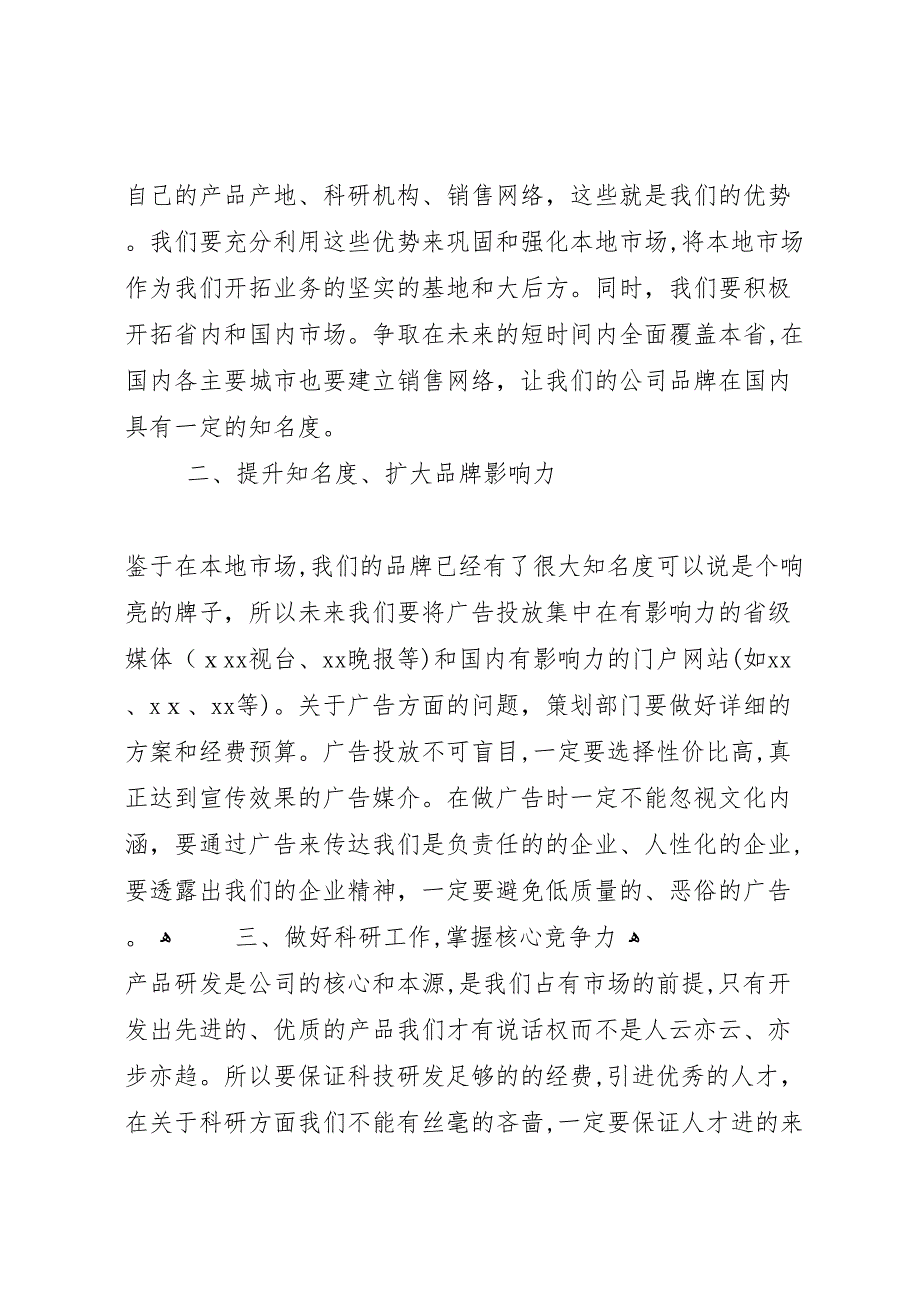 自己的产品产地、科研机构、销售网络，这些就是我们的优势。我们要充分利用这些优势来巩固和强化本地市场，将本地市场作为我们开拓业务的坚实的基地和大后方。同时，我们要积极开拓省内和国内市场。争取在未来的短时间内全面覆盖本省，在国内各主要城市也要建立销售网络，让我们的公司品牌在国内具有一定的知名度。

二、提升知名度、扩大品牌影响力

鉴于在本地市场，我们的品牌已经有了很大知名度可以说是个响亮的牌子，所以未来我们要将广告投放集中在有影响力的省级媒体（ｘxx视台、xx晚报等)和国内有影响力的门户网站(如xx、ｘｘ、xx等)。关于广告方面的问题，策划部门要做好详细的方案和经费预算。广告投放不可盲目，一定要选择性价比高，真正达到宣传效果的广告媒介。在做广告时一定不能忽视文化内涵，要通过广告来传达我们是负责任的的企业、人性化的企业，要透露出我们的企业精神，一定要避免低质量的、恶俗的广告。

三、做好科研工作，掌握核心竞争力

产品研发是公司的核心和本源，是我们占有市场的前提，只有开发出先进的、优质的产品我们才有说话权而不是人云亦云、亦步亦趋。所以要保证科技研发足够的的经费，引进优秀的人才，在关于科研方面我们不能有丝毫的吝啬，一定要保证人才进的来